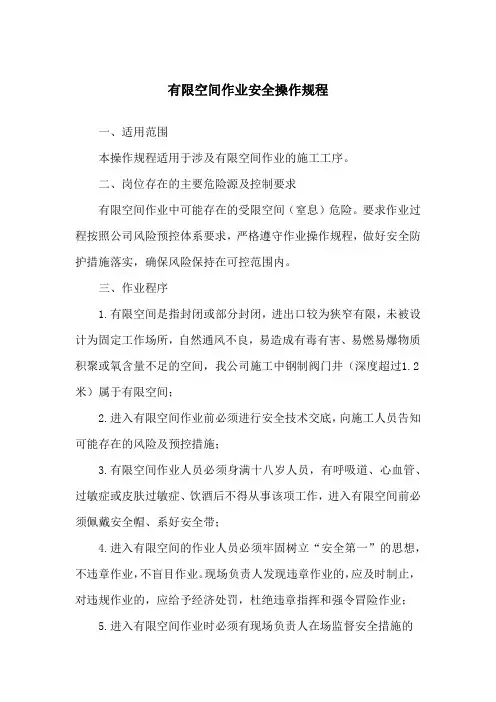 有限空间作业安全操作规程

一、适用范围

本操作规程适用于涉及有限空间作业的施工工序。

二、岗位存在的主要危险源及控制要求

有限空间作业中可能存在的受限空间（窒息）危险。要求作业过程按照公司风险预控体系要求，严格遵守作业操作规程，做好安全防护措施落实，确保风险保持在可控范围内。

三、作业程序

1.有限空间是指封闭或部分封闭，进出口较为狭窄有限，未被设计为固定工作场所，自然通风不良，易造成有毒有害、易燃易爆物质积聚或氧含量不足的空间，我公司施工中钢制阀门井（深度超过1.2米）属于有限空间；

2.进入有限空间作业前必须进行安全技术交底，向施工人员告知可能存在的风险及预控措施；

3.有限空间作业人员必须身满十八岁人员，有呼吸道、心血管、过敏症或皮肤过敏症、饮酒后不得从事该项工作，进入有限空间前必须佩戴安全帽、系好安全带；

4.进入有限空间的作业人员必须牢固树立“安全第一”的思想，不违章作业，不盲目作业。现场负责人发现违章作业的，应及时制止，对违规作业的，应给予经济处罚，杜绝违章指挥和强令冒险作业；

5.进入有限空间作业时必须有现场负责人在场监督安全措施的